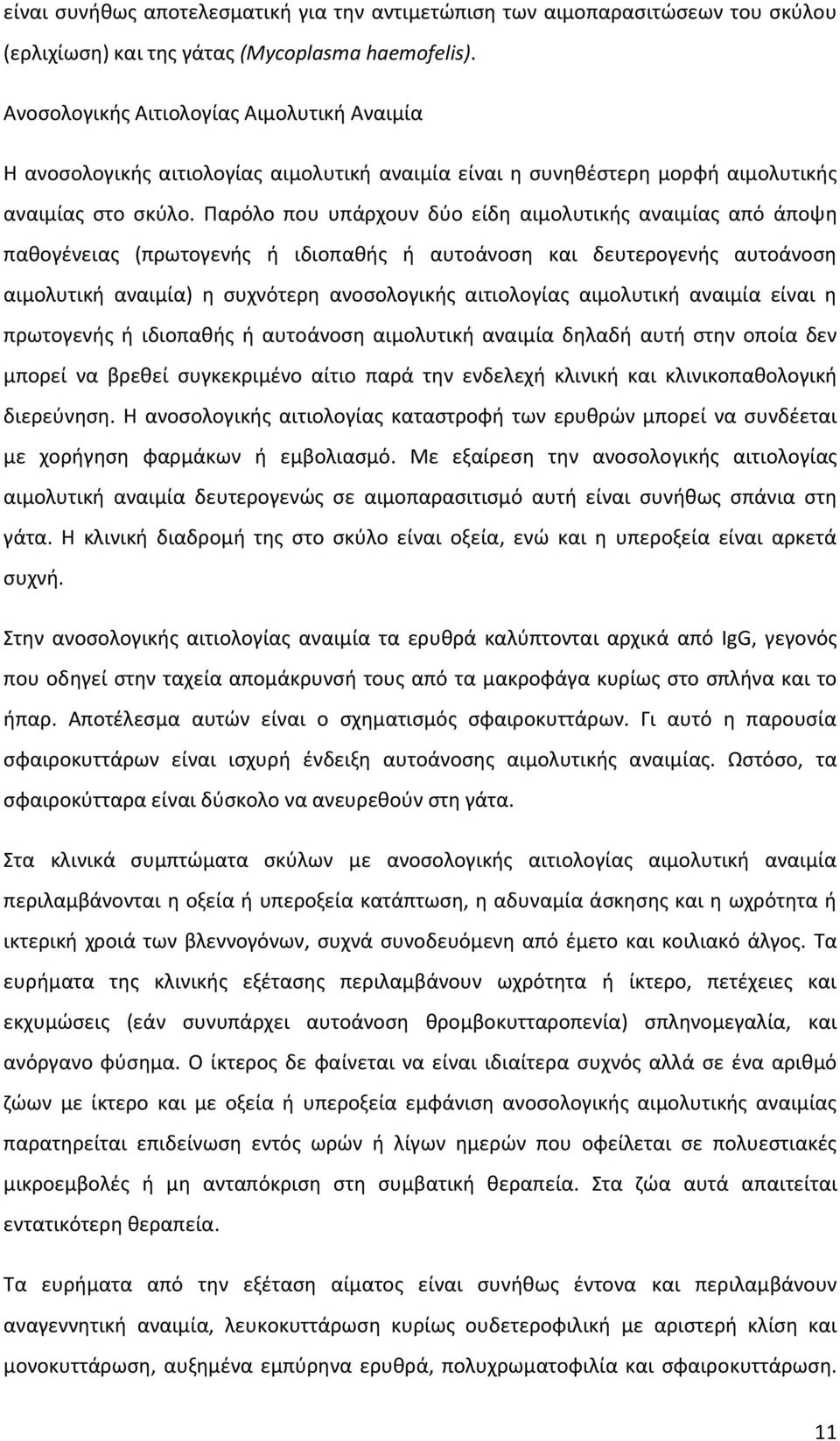 είναι συνήθως αποτελεσματική για την αντιμετώπιση των αιμοπαρασιτώσεων του σκύλου (ερλιχίωση) και της γάτας (Mycoplasma haemofelis).

Ανοσολογικής Αιτιολογίας Αιμολυτική Αναιμία

Η ανοσολογικής αιτιολογίας αιμολυτική αναιμία είναι η συνηθέστερη μορφή αιμολυτικής αναιμίας στο σκύλο. Παρόλο που υπάρχουν δύο είδη αιμολυτικής αναιμίας από άποψη παθογένειας (πρωτογενής ή ιδιοπαθής ή αυτοάνοση και δευτερογενής αυτοάνοση αιμολυτική αναιμία) η συχνότερη ανοσολογικής αιτιολογίας αιμολυτική αναιμία είναι η πρωτογενής ή ιδιοπαθής ή αυτοάνοση αιμολυτική αναιμία δηλαδή αυτή στην οποία δεν μπορεί να βρεθεί συγκεκριμένο αίτιο παρά την ενδελεχή κλινική και κλινικοπαθολογική διερεύνηση. Η ανοσολογικής αιτιολογίας καταστροφή των ερυθρών μπορεί να συνδέεται με χορήγηση φαρμάκων ή εμβολιασμό. Με εξαίρεση την ανοσολογικής αιτιολογίας αιμολυτική αναιμία δευτερογενώς σε αιμοπαρασιτισμό αυτή είναι συνήθως σπάνια στη γάτα. Η κλινική διαδρομή της στο σκύλο είναι οξεία, ενώ και η υπεροξεία είναι αρκετά συχνή.

Στην ανοσολογικής αιτιολογίας αναιμία τα ερυθρά καλύπτονται αρχικά από IgG, γεγονός που οδηγεί στην ταχεία απομάκρυνσή τους από τα μακροφάγα κυρίως στο σπλήνα και το ήπαρ. Αποτέλεσμα αυτών είναι ο σχηματισμός σφαιροκυττάρων. Γι αυτό η παρουσία σφαιροκυττάρων είναι ισχυρή ένδειξη αυτοάνοσης αιμολυτικής αναιμίας. Ωστόσο, τα σφαιροκύτταρα είναι δύσκολο να ανευρεθούν στη γάτα.

Στα κλινικά συμπτώματα σκύλων με ανοσολογικής αιτιολογίας αιμολυτική αναιμία περιλαμβάνονται η οξεία ή υπεροξεία κατάπτωση, η αδυναμία άσκησης και η ωχρότητα ή ικτερική χροιά των βλεννογόνων, συχνά συνοδευόμενη από έμετο και κοιλιακό άλγος. Τα ευρήματα της κλινικής εξέτασης περιλαμβάνουν ωχρότητα ή ίκτερο, πετέχειες και εκχυμώσεις (εάν συνυπάρχει αυτοάνοση θρομβοκυτταροπενία) σπληνομεγαλία, και ανόργανο φύσημα. Ο ίκτερος δε φαίνεται να είναι ιδιαίτερα συχνός αλλά σε ένα αριθμό ζώων με ίκτερο και με οξεία ή υπεροξεία εμφάνιση ανοσολογικής αιμολυτικής αναιμίας παρατηρείται επιδείνωση εντός ωρών ή λίγων ημερών που οφείλεται σε πολυεστιακές μικροεμβολές ή μη ανταπόκριση στη συμβατική θεραπεία. Στα ζώα αυτά απαιτείται εντατικότερη θεραπεία.

Τα ευρήματα από την εξέταση αίματος είναι συνήθως έντονα και περιλαμβάνουν αναγεννητική αναιμία, λευκοκυττάρωση κυρίως ουδετεροφιλική με αριστερή κλίση και μονοκυττάρωση, αυξημένα εμπύρηνα ερυθρά, πολυχρωματοφιλία και σφαιροκυττάρωση.

11